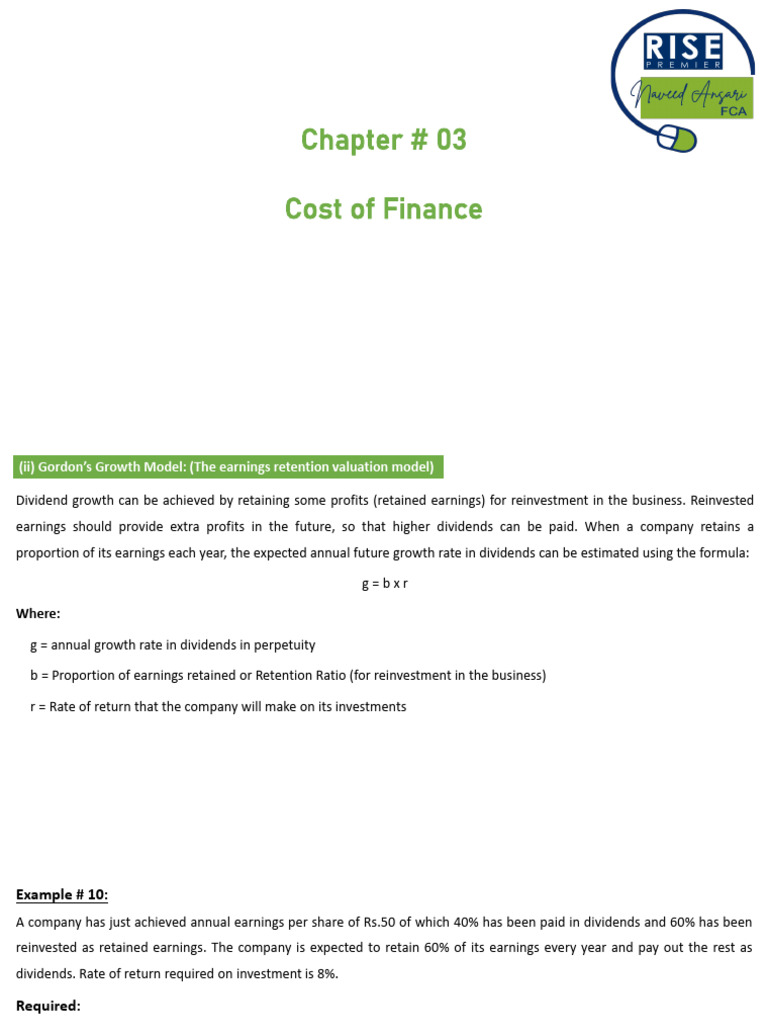 RISE
PREMIER
Naveed Ansari
FCA

Chapter # 03

Cost of Finance

(ii) Gordon's Growth Model: (The earnings retention valuation model)

Dividend growth can be achieved by retaining some profits (retained earnings) for reinvestment in the business. Reinvested earnings should provide extra profits in the future, so that higher dividends can be paid. When a company retains a proportion of its earnings each year, the expected annual future growth rate in dividends can be estimated using the formula:

g = b x r

Where:

g = annual growth rate in dividends in perpetuity

b = Proportion of earnings retained or Retention Ratio (for reinvestment in the business)

r = Rate of return that the company will make on its investments

Example # 10:

A company has just achieved annual earnings per share of Rs.50 of which 40% has been paid in dividends and 60% has been reinvested as retained earnings. The company is expected to retain 60% of its earnings every year and pay out the rest as dividends. Rate of return required on investment is 8%.

Required: